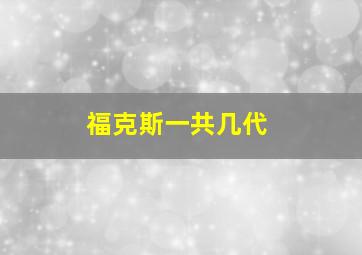 福克斯一共几代